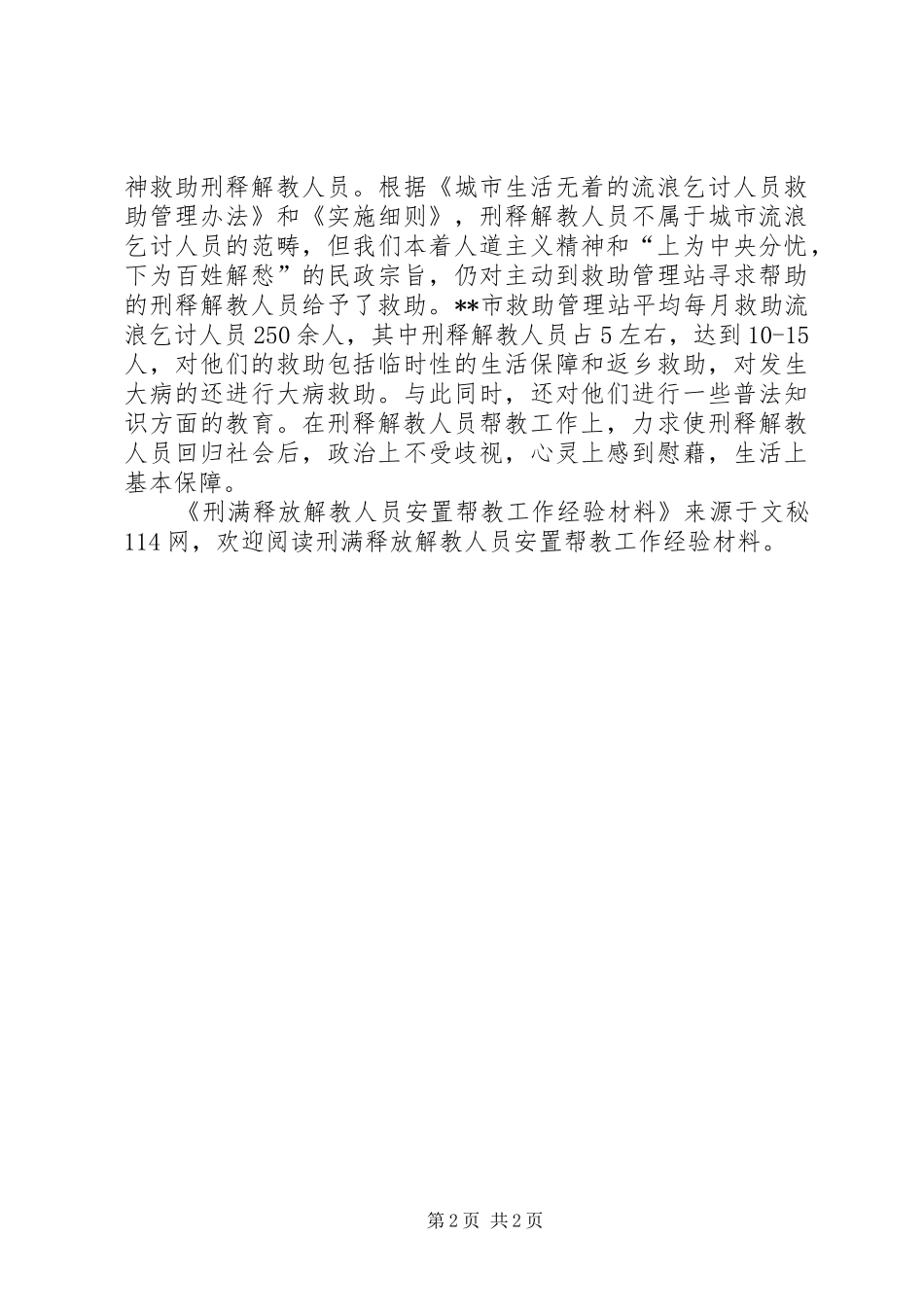 神救助刑释解教人员。根据《城市生活无着的流浪乞讨人员救助管理办法》和《实施细则》，刑释解教人员不属于城市流浪乞讨人员的范畴，但我们本着人道主义精神和“上为中央分忧，下为百姓解愁”的民政宗旨，仍对主动到救助管理站寻求帮助的刑释解教人员给予了救助。**市救助管理站平均每月救助流浪乞讨人员250余人，其中刑释解教人员占5左右，达到10-15人，对他们的救助包括临时性的生活保障和返乡救助，对发生大病的还进行大病救助。与此同时，还对他们进行一些普法知识方面的教育。在刑释解教人员帮教工作上，力求使刑释解教人员回归社会后，政治上不受歧视，心灵上感到慰藉，生活上基本保障。

《刑满释放解教人员安置帮教工作经验材料》来源于文秘114网，欢迎阅读刑满释放解教人员安置帮教工作经验材料。

第2页 共2页